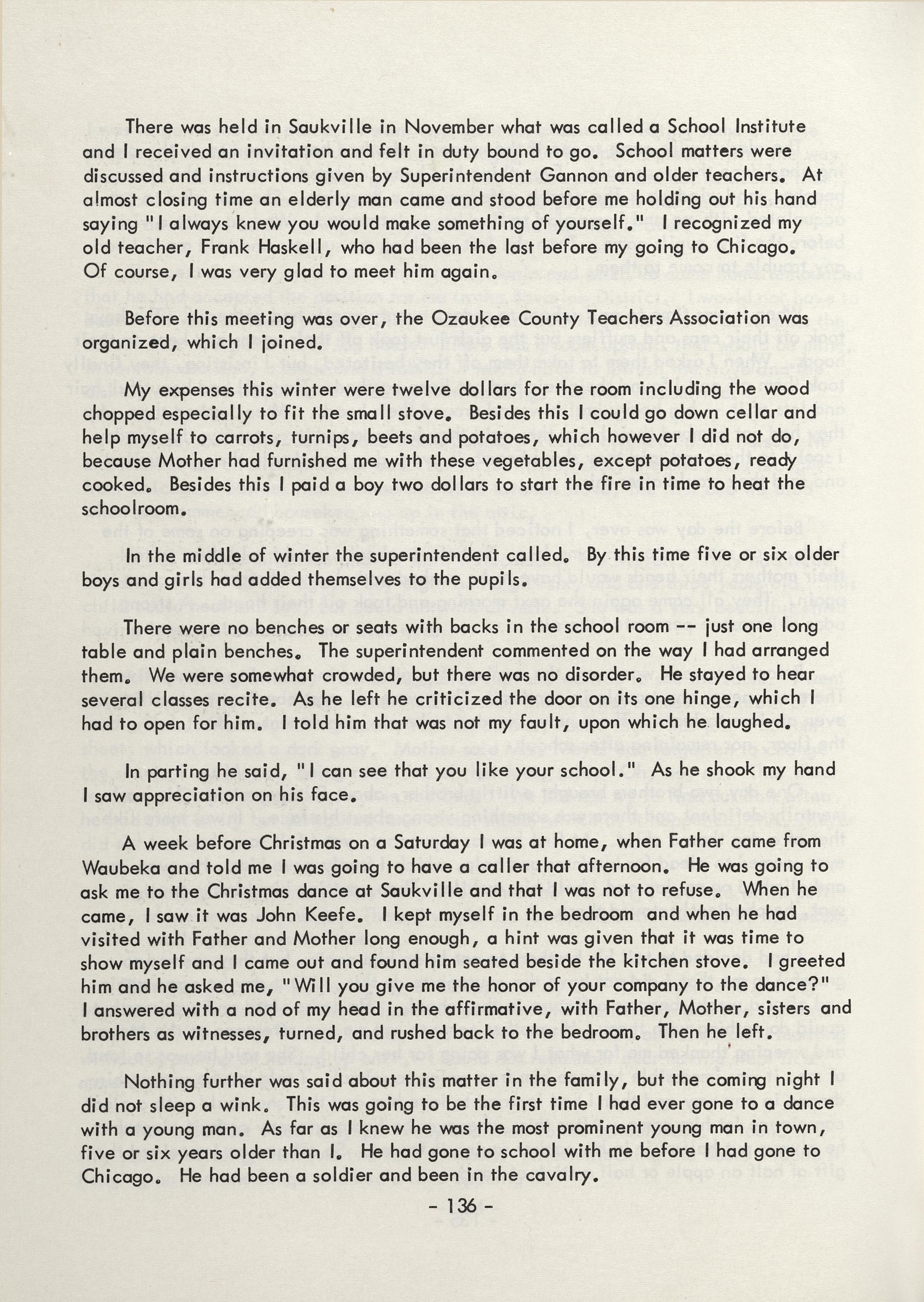 There was held in Saukville in November what was called a School Institute and I received an invitation and felt in duty bound to go. School matters were discussed and instructions given by Superintendent Gannon and older teachers. At almost closing time an elderly man came and stood before me holding out his hand saying "I always knew you would make something of yourself." I recognized my old teacher, Frank Haskell, who had been the last before my going to Chicago. Of course, I was very glad to meet him again.

Before this meeting was over, the Ozaukee County Teachers Association was organized, which I joined.

My expenses this winter were twelve dollars for the room including the wood chopped especially to fit the small stove. Besides this I could go down cellar and help myself to carrots, turnips, beets and potatoes, which however I did not do, because Mother had furnished me with these vegetables, except potatoes, ready cooked. Besides this I paid a boy two dollars to start the fire in time to heat the schoolroom.

In the middle of winter the superintendent called. By this time five or six older boys and girls had added themselves to the pupils.

There were no benches or seats with backs in the school room -- just one long table and plain benches. The superintendent commented on the way I had arranged them. We were somewhat crowded, but there was no disorder. He stayed to hear several classes recite. As he left he criticized the door on its one hinge, which I had to open for him. I told him that was not my fault, upon which he laughed.

In parting he said, "I can see that you like your school." As he shook my hand I saw appreciation on his face.

A week before Christmas on a Saturday I was at home, when Father came from Waubeka and told me I was going to have a caller that afternoon. He was going to ask me to the Christmas dance at Saukville and that I was not to refuse. When he came, I saw it was John Keefe. I kept myself in the bedroom and when he had visited with Father and Mother long enough, a hint was given that it was time to show myself and I came out and found him seated beside the kitchen stove. I greeted him and he asked me, "Will you give me the honor of your company to the dance?" I answered with a nod of my head in the affirmative, with Father, Mother, sisters and brothers as witnesses, turned, and rushed back to the bedroom. Then he left.

Nothing further was said about this matter in the family, but the coming night I did not sleep a wink. This was going to be the first time I had ever gone to a dance with a young man. As far as I knew he was the most prominent young man in town, five or six years older than I. He had gone to school with me before I had gone to Chicago. He had been a soldier and been in the cavalry.

- 136 -